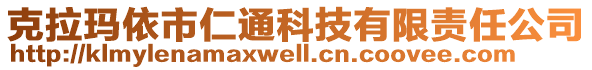 克拉玛依市仁通科技有限责任公司
http://klmylenamaxwell.cn.coovee.com